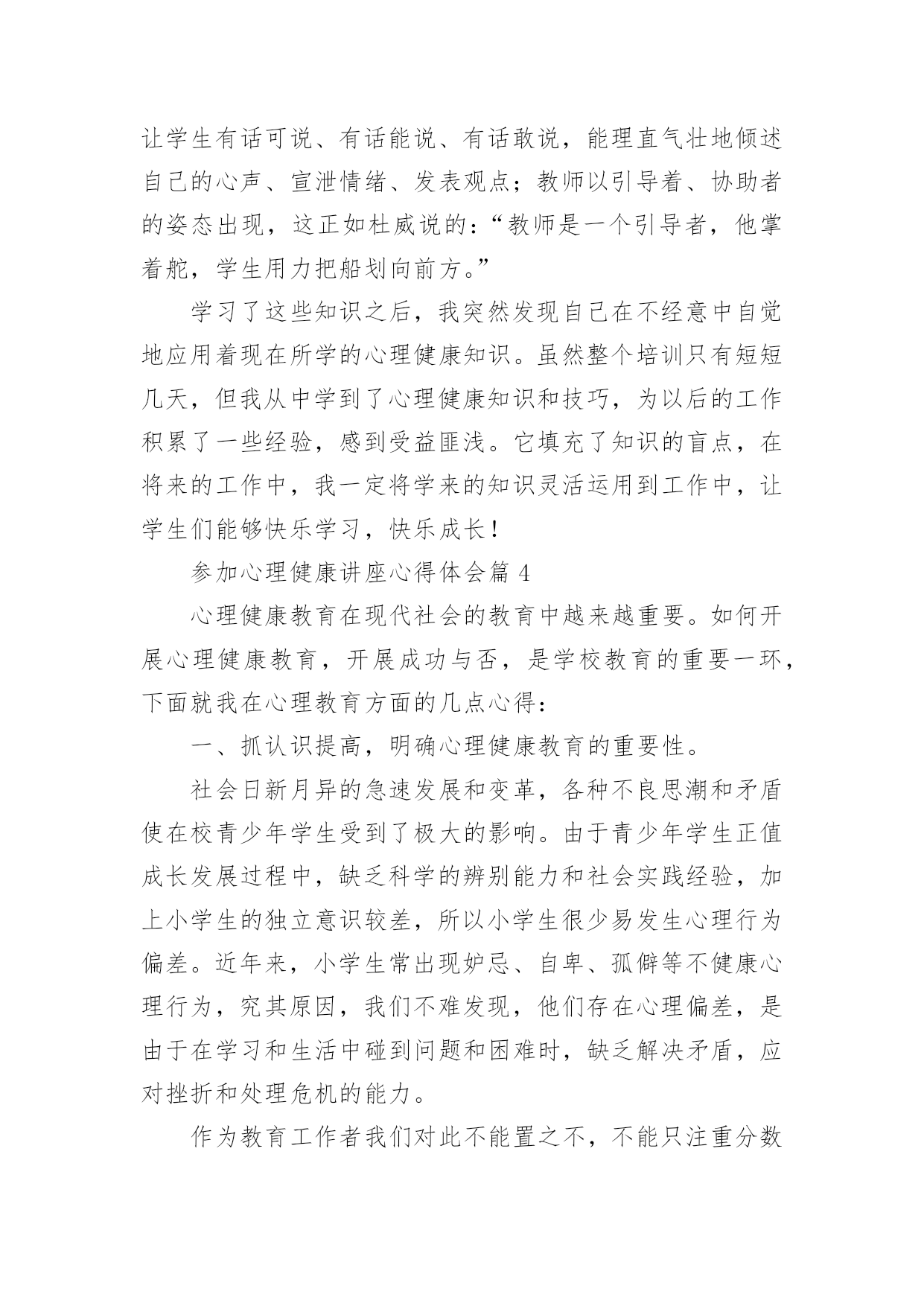 让学生有话可说、有话能说、有话敢说，能理直气壮地倾述自己的心声、宣泄情绪、发表观点；教师以引导着、协助者的姿态出现，这正如杜威说的：“教师是一个引导者，他掌着舵，学生用力把船划向前方。”

学习了这些知识之后，我突然发现自己在不经意中自觉地应用着现在所学的心理健康知识。虽然整个培训只有短短几天，但我从中学到了心理健康知识和技巧，为以后的工作积累了一些经验，感到受益匪浅。它填充了知识的盲点，在将来的工作中，我一定将学来的知识灵活运用到工作中，让学生们能够快乐学习，快乐成长！

参加心理健康讲座心得体会篇 4

心理健康教育在现代社会的教育中越来越重要。如何开展心理健康教育，开展成功与否，是学校教育的重要一环，下面就我在心理教育方面的几点心得：

一、抓认识提高，明确心理健康教育的重要性。

社会日新月异的急速发展和变革，各种不良思潮和矛盾使在校青少年学生受到了极大的影响。由于青少年学生正值成长发展过程中，缺乏科学的辨别能力和社会实践经验，加上小学生的独立意识较差，所以小学生很少易发生心理行为偏差。近年来，小学生常出现妒忌、自卑、孤僻等不健康心理行为，究其原因，我们不难发现，他们存在心理偏差，是由于在学习和生活中碰到问题和困难时，缺乏解决矛盾，应对挫折和处理危机的能力。

作为教育工作者我们对此不能置之不，不能只注重分数